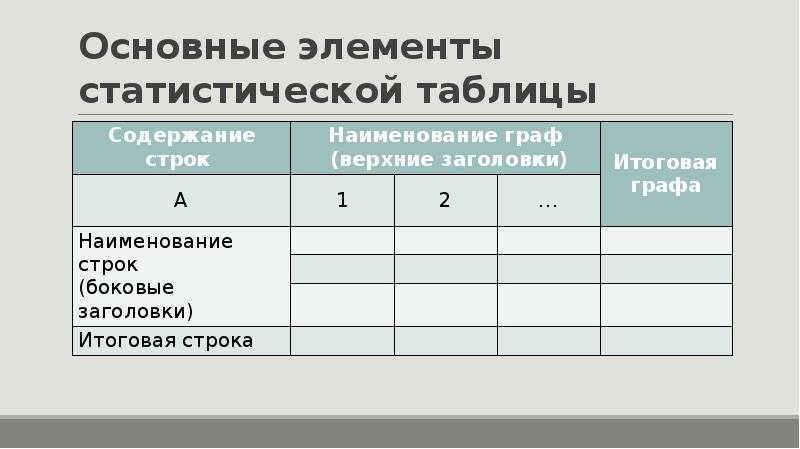 Основные элементы статистической таблицы

| Содержание строк | Наименование граф (верхние заголовки) | | | Итоговая графа |
|---|---|---|---|---|
| А | 1 | 2 | … | |
| Наименование строк (боковые заголовки) | | | | |
| | | | | |
| | | | | |
| Итоговая строка | | | | |